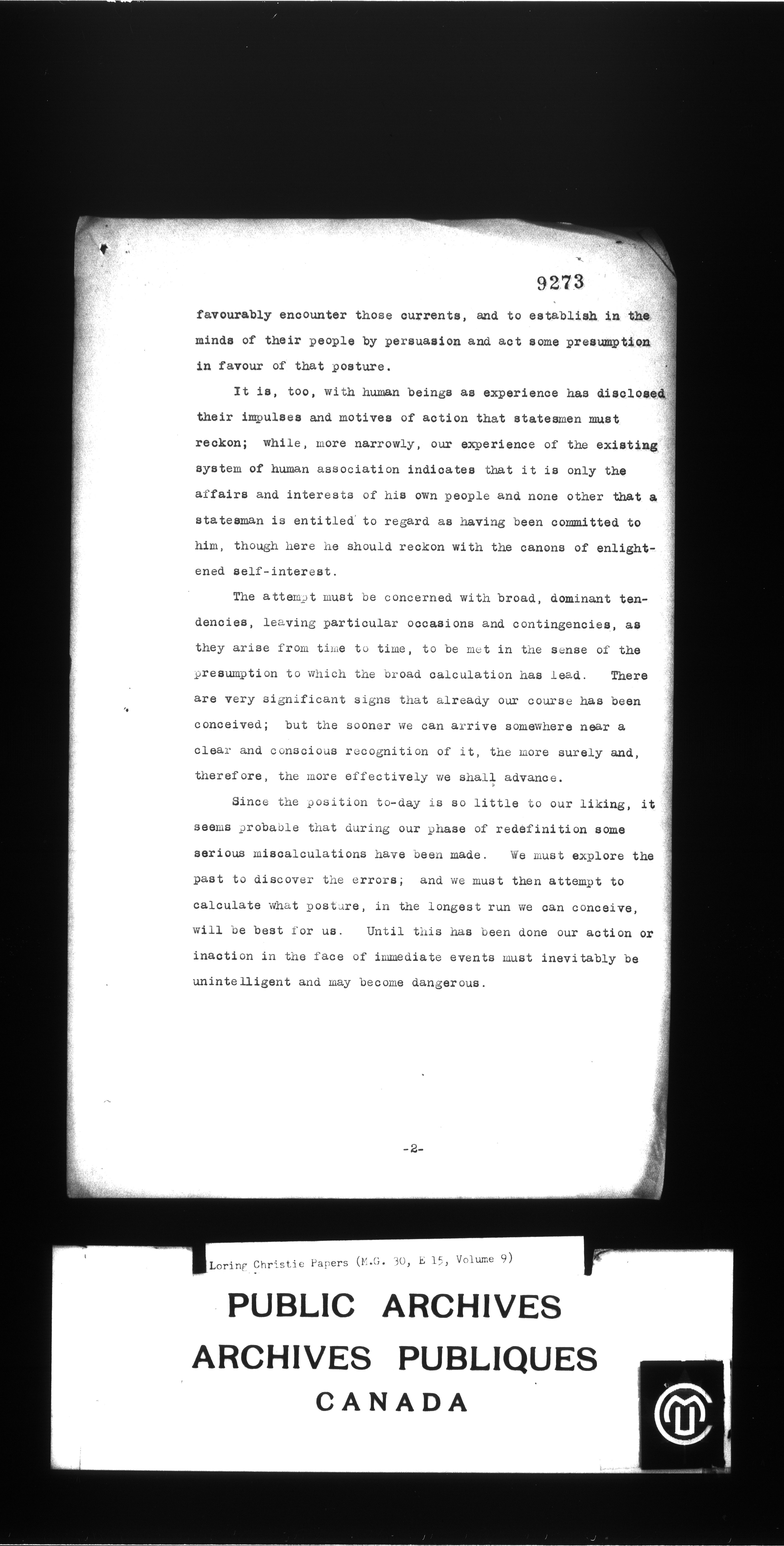 9273

favourably encounter those currents, and to establish in the minds of their people by persuasion and act some presumption in favour of that posture.

It is, too, with human beings as experience has disclosed their impulses and motives of action that statesmen must reckon; while, more narrowly, our experience of the existing system of human association indicates that it is only the affairs and interests of his own people and none other that a statesman is entitled to regard as having been committed to him, though here he should reckon with the canons of enlightened self-interest.

The attempt must be concerned with broad, dominant tendencies, leaving particular occasions and contingencies, as they arise from time to time, to be met in the sense of the presumption to which the broad calculation has lead. There are very significant signs that already our course has been conceived; but the sooner we can arrive somewhere near a clear and conscious recognition of it, the more surely and, therefore, the more effectively we shall advance.

Since the position to-day is so little to our liking, it seems probable that during our phase of redefinition some serious miscalculations have been made. We must explore the past to discover the errors; and we must then attempt to calculate what posture, in the longest run we can conceive, will be best for us. Until this has been done our action or inaction in the face of immediate events must inevitably be unintelligent and may become dangerous.

-2-

Loring Christie Papers (M.G. 30, E 15, Volume 9)

PUBLIC ARCHIVES
ARCHIVES PUBLIQUES
CANADA